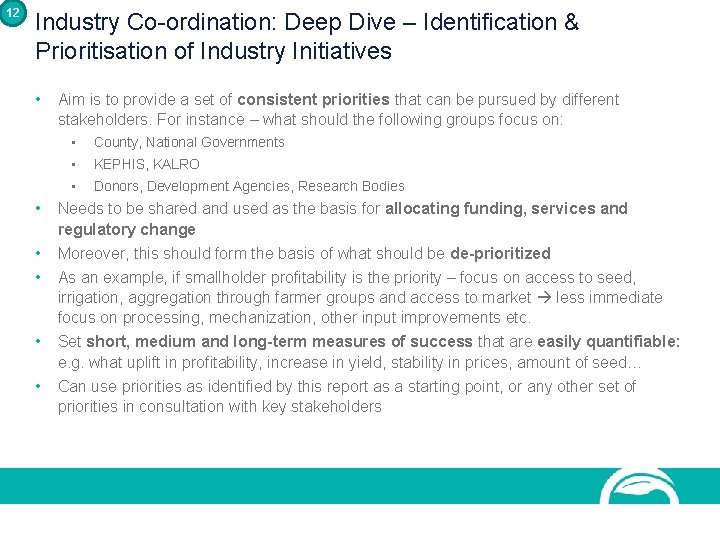 12

Industry Co-ordination: Deep Dive – Identification & Prioritisation of Industry Initiatives

• Aim is to provide a set of consistent priorities that can be pursued by different stakeholders. For instance – what should the following groups focus on:
  ▪ County, National Governments
  ▪ KEPHIS, KALRO
  ▪ Donors, Development Agencies, Research Bodies
• Needs to be shared and used as the basis for allocating funding, services and regulatory change
• Moreover, this should form the basis of what should be de-prioritized
• As an example, if smallholder profitability is the priority – focus on access to seed, irrigation, aggregation through farmer groups and access to market → less immediate focus on processing, mechanization, other input improvements etc.
• Set short, medium and long-term measures of success that are easily quantifiable: e.g. what uplift in profitability, increase in yield, stability in prices, amount of seed…
• Can use priorities as identified by this report as a starting point, or any other set of priorities in consultation with key stakeholders